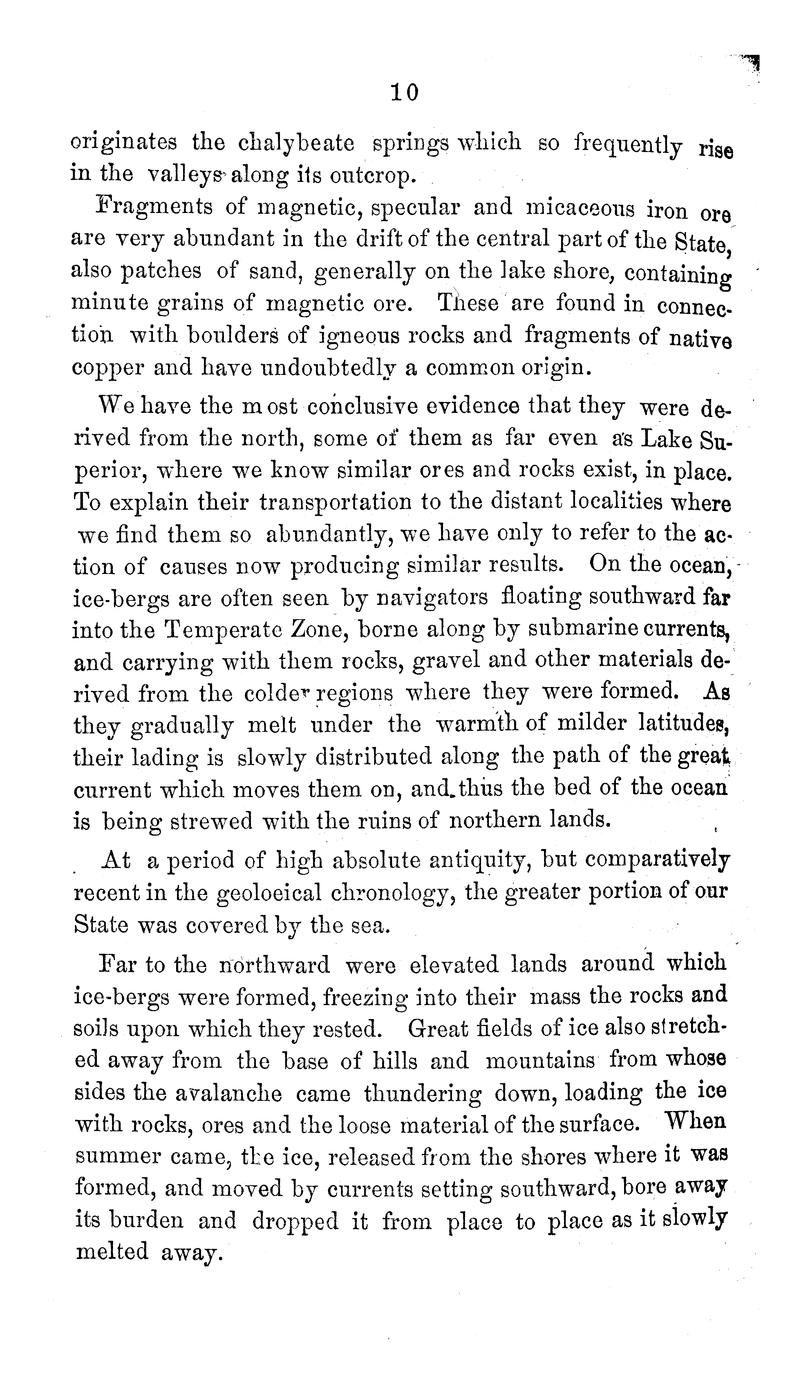 10

originates the chalybeate springs which so frequently rise in the valleys along its outcrop.

Fragments of magnetic, specular and micaceous iron ore are very abundant in the drift of the central part of the State, also patches of sand, generally on the lake shore, containing minute grains of magnetic ore. These are found in connection with boulders of igneous rocks and fragments of native copper and have undoubtedly a common origin.

We have the most conclusive evidence that they were derived from the north, some of them as far even as Lake Superior, where we know similar ores and rocks exist, in place. To explain their transportation to the distant localities where we find them so abundantly, we have only to refer to the action of causes now producing similar results. On the ocean, ice-bergs are often seen by navigators floating southward far into the Temperate Zone, borne along by submarine currents, and carrying with them rocks, gravel and other materials derived from the colder regions where they were formed. As they gradually melt under the warmth of milder latitudes, their lading is slowly distributed along the path of the great current which moves them on, and thus the bed of the ocean is being strewed with the ruins of northern lands.

At a period of high absolute antiquity, but comparatively recent in the geoloeical chronology, the greater portion of our State was covered by the sea.

Far to the northward were elevated lands around which ice-bergs were formed, freezing into their mass the rocks and soils upon which they rested. Great fields of ice also stretched away from the base of hills and mountains from whose sides the avalanche came thundering down, loading the ice with rocks, ores and the loose material of the surface. When summer came, the ice, released from the shores where it was formed, and moved by currents setting southward, bore away its burden and dropped it from place to place as it slowly melted away.